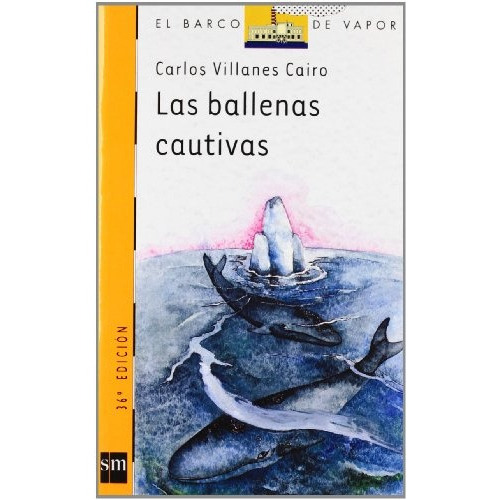 EL BARCO DE VAPOR

Carlos Villanes Cairo

Las ballenas cautivas

36ª EDICIÓN

sm